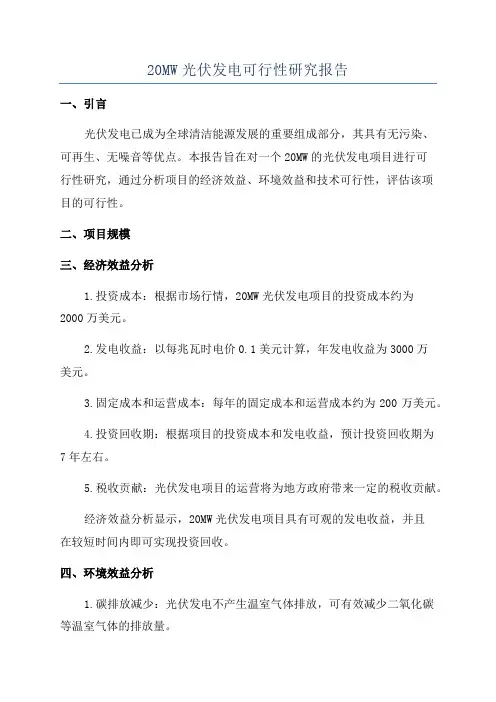 20MW 光伏发电可行性研究报告

一、引言

光伏发电已成为全球清洁能源发展的重要组成部分，其具有无污染、可再生、无噪音等优点。本报告旨在对一个 20MW 的光伏发电项目进行可行性研究，通过分析项目的经济效益、环境效益和技术可行性，评估该项目的可行性。

二、项目规模

三、经济效益分析

1.投资成本：根据市场行情，20MW 光伏发电项目的投资成本约为 2000 万美元。

2.发电收益：以每兆瓦时电价 0.1 美元计算，年发电收益为 3000 万美元。

3.固定成本和运营成本：每年的固定成本和运营成本约为 200 万美元。

4.投资回收期：根据项目的投资成本和发电收益，预计投资回收期为 7 年左右。

5.税收贡献：光伏发电项目的运营将为地方政府带来一定的税收贡献。

经济效益分析显示，20MW 光伏发电项目具有可观的发电收益，并且在较短时间内即可实现投资回收。

四、环境效益分析

1.碳排放减少：光伏发电不产生温室气体排放，可有效减少二氧化碳等温室气体的排放量。